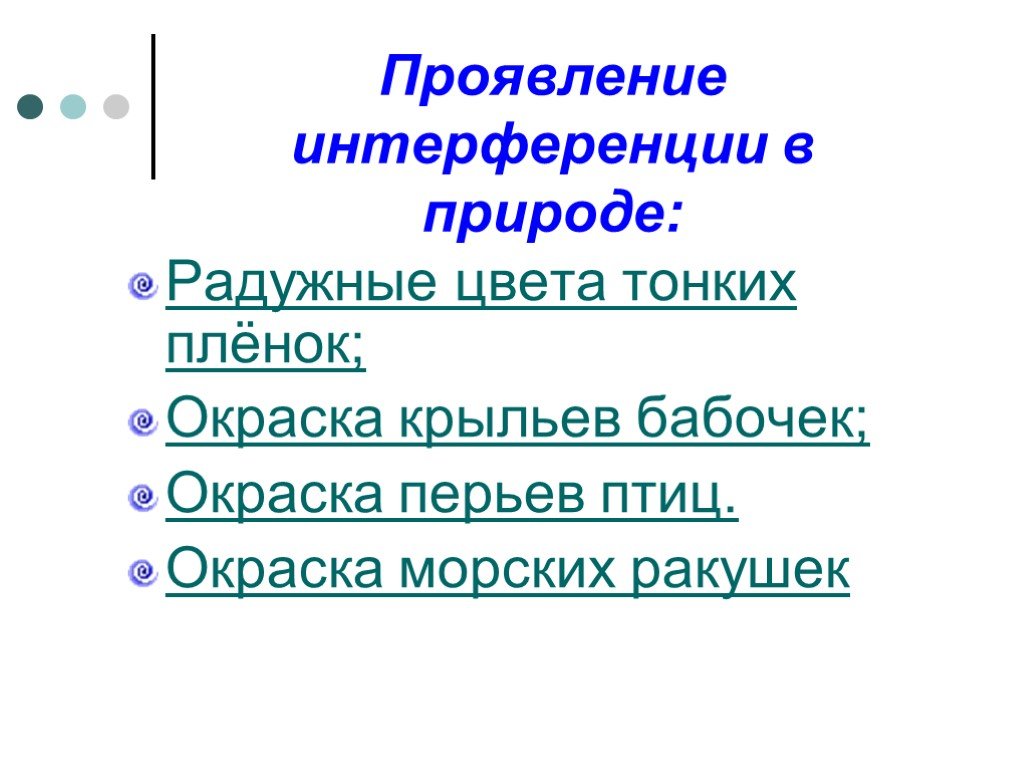 Проявление интерференции в природе:

Радужные цвета тонких плёнок;

Окраска крыльев бабочек;

Окраска перьев птиц.

Окраска морских ракушек